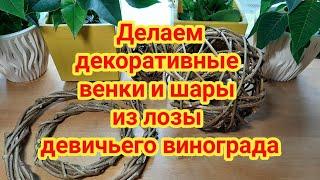 Делаем декоративные венки и шары из лозы девичьего винограда